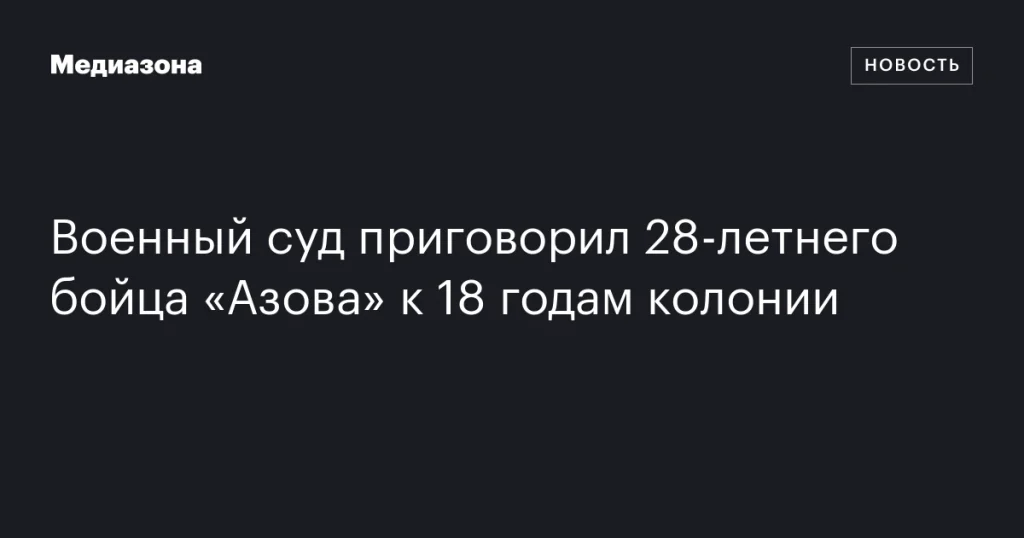 Медиазона

НОВОСТЬ

Военный суд приговорил 28-летнего бойца «Азова» к 18 годам колонии